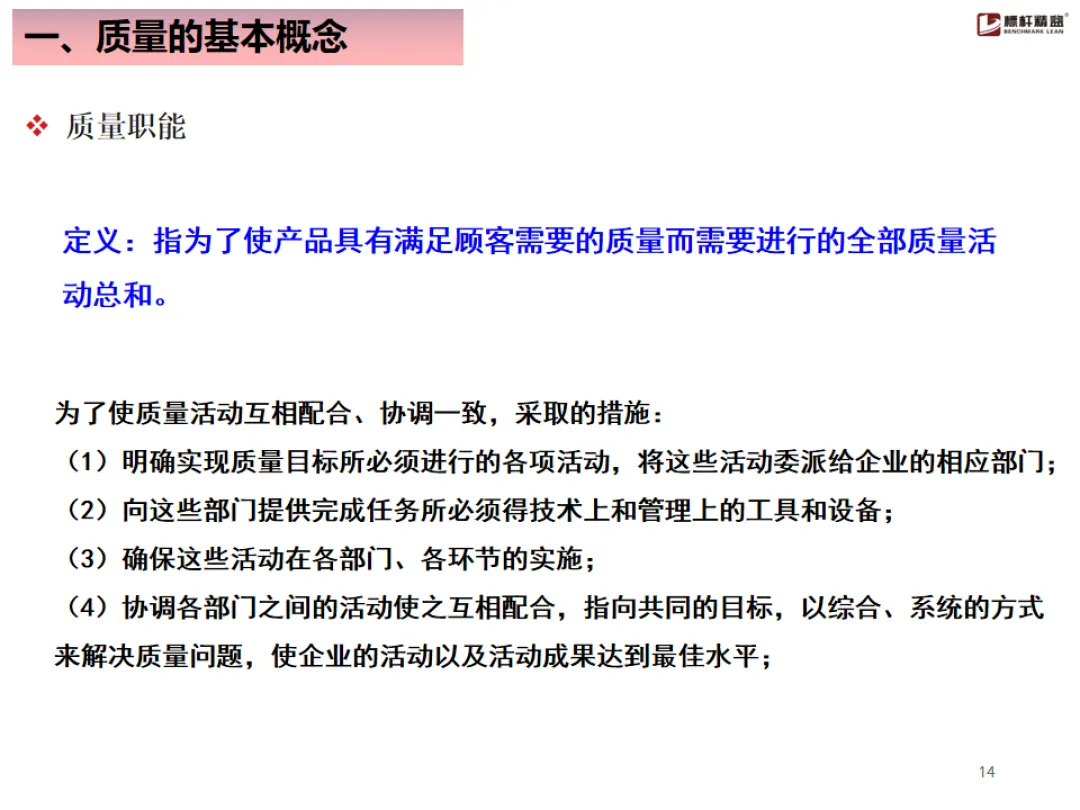 一、质量的基本概念

标杆精益®
BENCHMARK LEAN

❖ 质量职能

定义：指为了使产品具有满足顾客需要的质量而需要进行的全部质量活动总和。

为了使质量活动互相配合、协调一致，采取的措施：
（1）明确实现质量目标所必须进行的各项活动，将这些活动委派给企业的相应部门；
（2）向这些部门提供完成任务所必须得技术上和管理上的工具和设备；
（3）确保这些活动在各部门、各环节的实施；
（4）协调各部门之间的活动使之互相配合，指向共同的目标，以综合、系统的方式来解决质量问题，使企业的活动以及活动成果达到最佳水平；

14